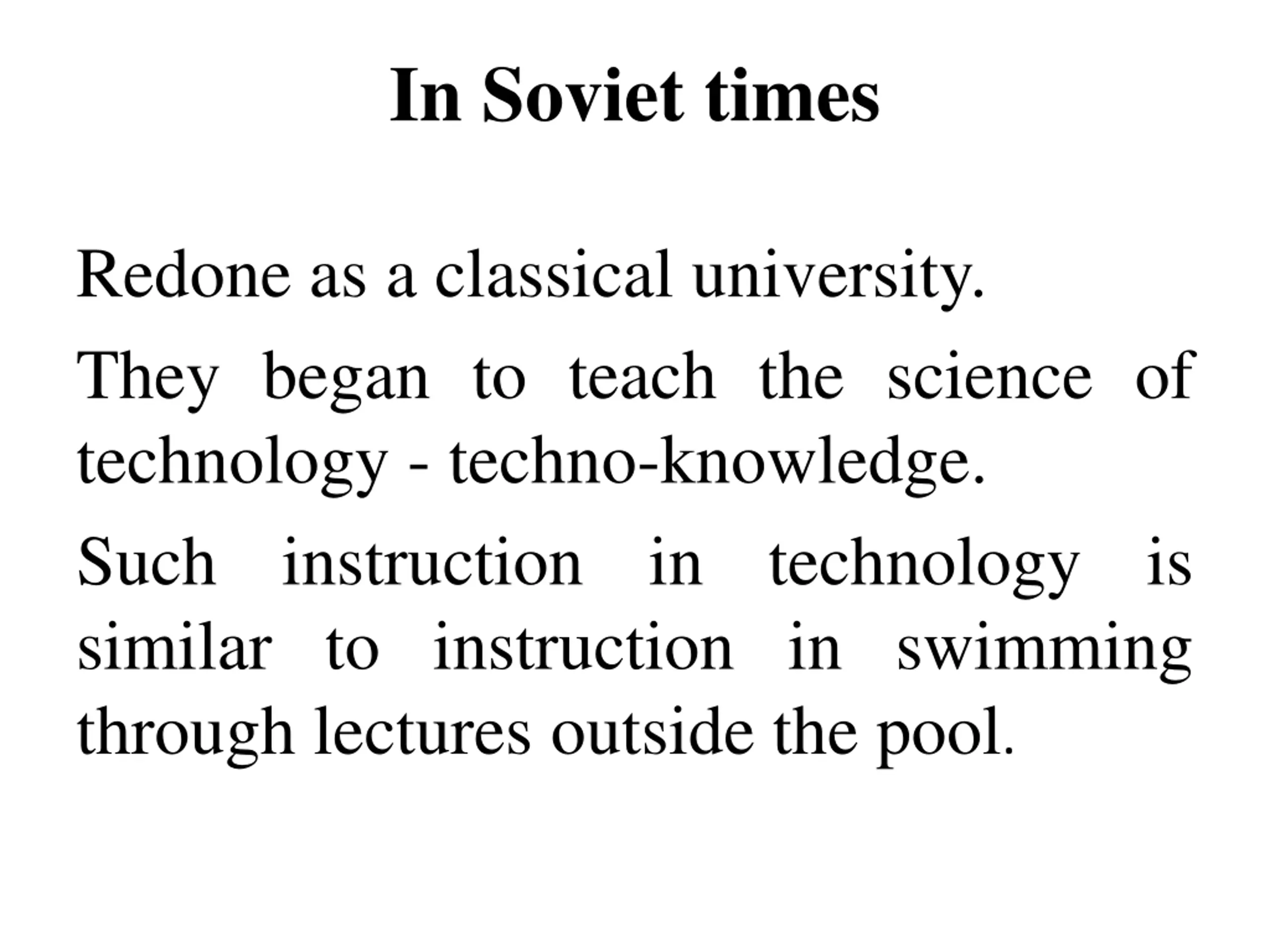 In Soviet times

Redone as a classical university.

They began to teach the science of technology - techno-knowledge.

Such instruction in technology is similar to instruction in swimming through lectures outside the pool.